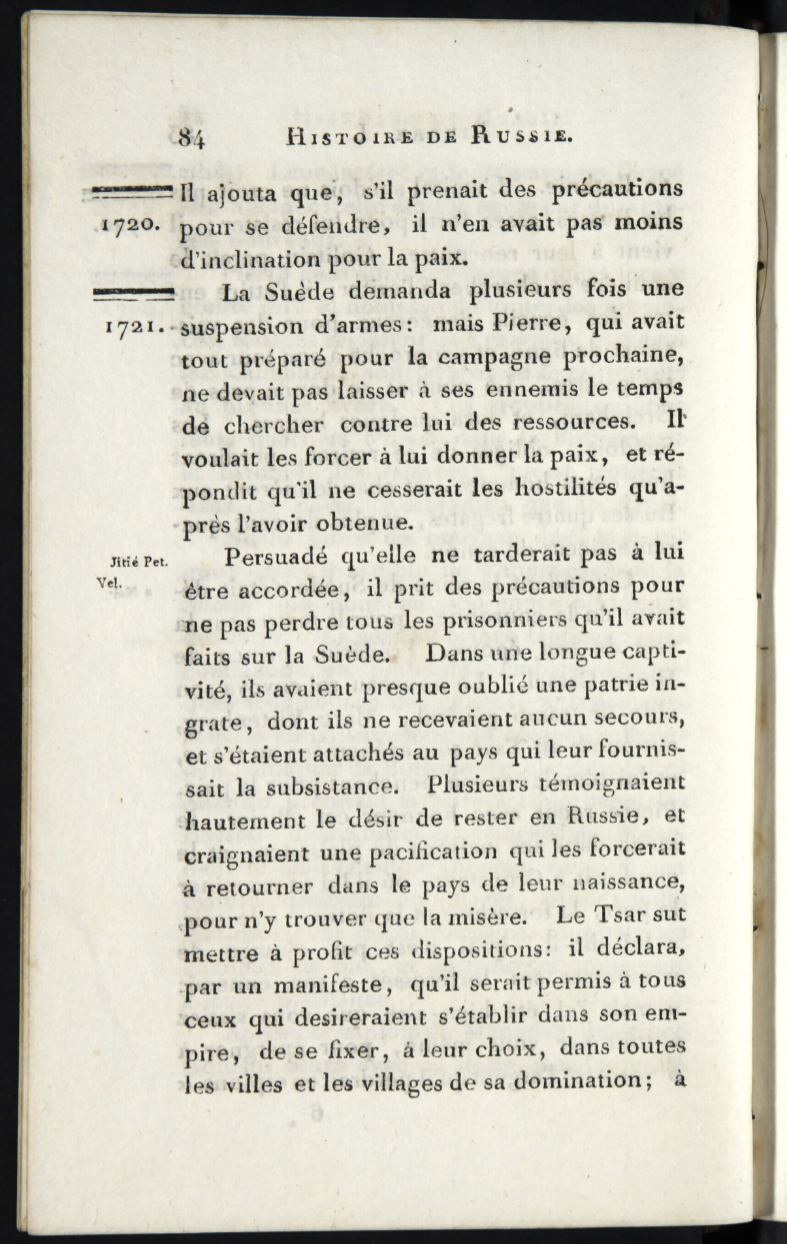 84 HISTOIRE DE RUSSIE.

1720. Il ajouta que, s'il prenait des précautions pour se défendre, il n'en avait pas moins d'inclination pour la paix.

1721. La Suède demanda plusieurs fois une suspension d'armes: mais Pierre, qui avait tout préparé pour la campagne prochaine, ne devait pas laisser à ses ennemis le temps de chercher contre lui des ressources. Il voulait les forcer à lui donner la paix, et répondit qu'il ne cesserait les hostilités qu'après l'avoir obtenue.

Jitié Pet. Vel. Persuadé qu'elle ne tarderait pas à lui être accordée, il prit des précautions pour ne pas perdre tous les prisonniers qu'il avait faits sur la Suède. Dans une longue captivité, ils avaient presque oublié une patrie ingrate, dont ils ne recevaient aucun secours, et s'étaient attachés au pays qui leur fournissait la subsistance. Plusieurs témoignaient hautement le désir de rester en Russie, et craignaient une pacification qui les forcerait à retourner dans le pays de leur naissance, pour n'y trouver que la misère. Le Tsar sut mettre à profit ces dispositions: il déclara, par un manifeste, qu'il serait permis à tous ceux qui desireraient s'établir dans son empire, de se fixer, à leur choix, dans toutes les villes et les villages de sa domination; à